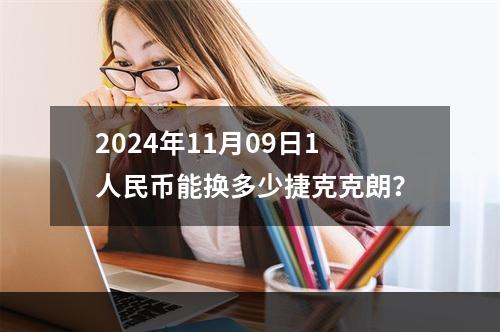 2024年11月09日1人民币能换多少捷克克朗?